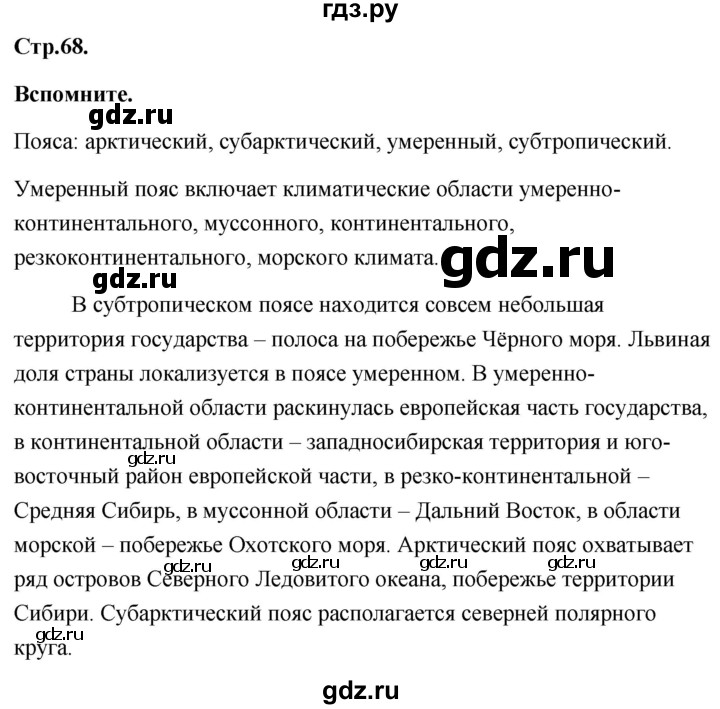 гдз.ру

Стр.68.

Вспомните.

gdz.ru

Пояса: арктический, субарктический, умеренный, субтропический.

Умеренный пояс включает климатические области умеренно-континентального, муссонного, континентального, резкоконтинентального, морского климата.

gdz.ru

gdz.ru

В субтропическом поясе находится совсем небольшая территория государства – полоса на побережье Чёрного моря. Львиная доля страны локализуется в поясе умеренном. В умеренно-континентальной области раскинулась европейская часть государства, в континентальной области – западносибирская территория и юго-восточный район европейской части, в резко-континентальной – Средняя Сибирь, в муссонной области – Дальний Восток, в области морской – побережье Охотского моря. Арктический пояс охватывает ряд островов Северного Ледовитого океана, побережье территории Сибири. Субарктический пояс располагается северней полярного круга.

gdz.ru gdz.ru gdz.ru gdz.ru gdz.ru gdz.ru

gdz.ru